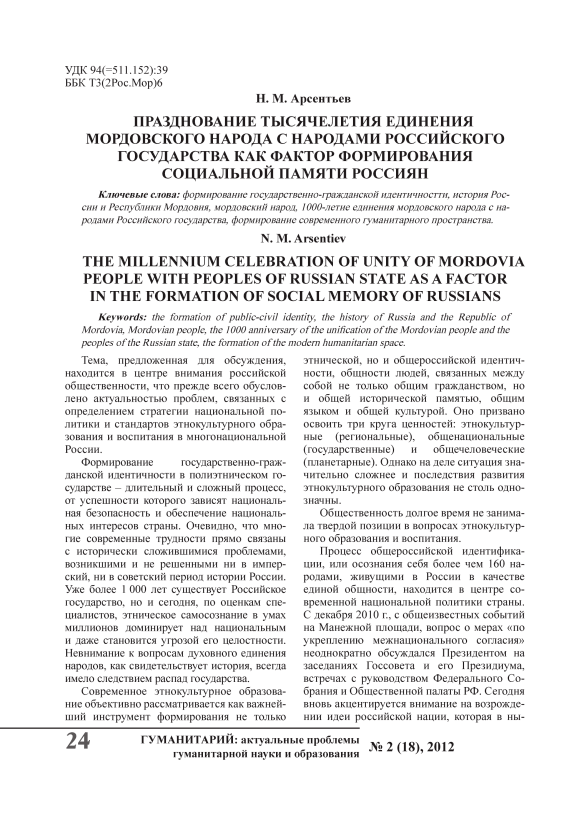 УДК 94(=511.152):39
ББК Т3(2Рос.Мор)6

Н. М. Арсентьев

ПРАЗДНОВАНИЕ ТЫСЯЧЕЛЕТИЯ ЕДИНЕНИЯ МОРДОВСКОГО НАРОДА С НАРОДАМИ РОССИЙСКОГО ГОСУДАРСТВА КАК ФАКТОР ФОРМИРОВАНИЯ СОЦИАЛЬНОЙ ПАМЯТИ РОССИЯН

Ключевые слова: формирование государственно-гражданской идентичностти, история России и Республики Мордовия, мордовский народ, 1000-летие единения мордовского народа с народами Российского государства, формирование современного гуманитарного пространства.

N. M. Arsentiev

THE MILLENNIUM CELEBRATION OF UNITY OF MORDOVIA PEOPLE WITH PEOPLES OF RUSSIAN STATE AS A FACTOR IN THE FORMATION OF SOCIAL MEMORY OF RUSSIANS

Keywords: the formation of public-civil identity, the history of Russia and the Republic of Mordovia, Mordovian people, the 1000 anniversary of the unification of the Mordovian people and the peoples of the Russian state, the formation of the modern humanitarian space.

Тема, предложенная для обсуждения, находится в центре внимания российской общественности, что прежде всего обусловлено актуальностью проблем, связанных с определением стратегии национальной политики и стандартов этнокультурного образования и воспитания в многонациональной России.

Формирование государственно-гражданской идентичности в полиэтническом государстве – длительный и сложный процесс, от успешности которого зависят национальная безопасность и обеспечение национальных интересов страны. Очевидно, что многие современные трудности прямо связаны с исторически сложившимися проблемами, возникшими и не решенными ни в имперский, ни в советский период истории России. Уже более 1 000 лет существует Российское государство, но и сегодня, по оценкам специалистов, этническое самосознание в умах миллионов доминирует над национальным и даже становится угрозой его целостности. Невнимание к вопросам духовного единения народов, как свидетельствует история, всегда имело следствием распад государства.

Современное этнокультурное образование объективно рассматривается как важнейший инструмент формирования не только этнической, но и общероссийской идентичности, общности людей, связанных между собой не только общим гражданством, но и общей исторической памятью, общим языком и общей культурой. Оно призвано освоить три круга ценностей: этнокультурные (региональные), общенациональные (государственные) и общечеловеческие (планетарные). Однако на деле ситуация значительно сложнее и последствия развития этнокультурного образования не столь однозначны.

Общественность долгое время не занимала твердой позиции в вопросах этнокультурного образования и воспитания.

Процесс общероссийской идентификации, или осознания себя более чем 160 народами, живущими в России в качестве единой общности, находится в центре современной национальной политики страны. С декабря 2010 г., с общеизвестных событий на Манежной площади, вопрос о мерах «по укреплению межнационального согласия» неоднократно обсуждался Президентом на заседаниях Госсовета и его Президиума, встречах с руководством Федерального Собрания и Общественной палаты РФ. Сегодня вновь акцентируется внимание на возрождении идеи российской нации, которая в ны-

24 ГУМАНИТАРИЙ: актуальные проблемы гуманитарной науки и образования № 2 (18), 2012